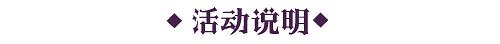 ◆ 活动说明◆